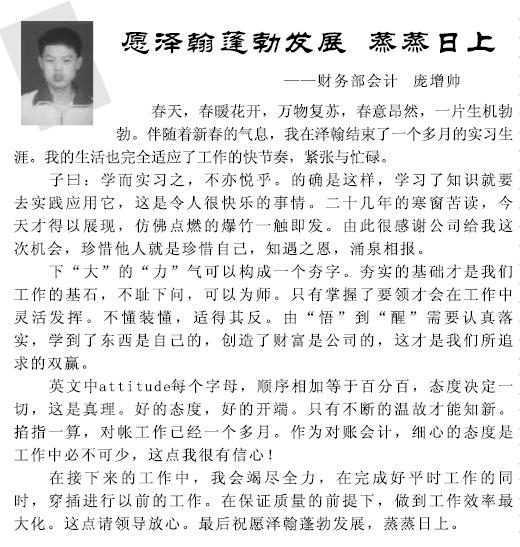 愿泽翰蓬勃发展　蒸蒸日上

——财务部会计　庞增帅

春天，春暖花开，万物复苏，春意昂然，一片生机勃勃。伴随着新春的气息，我在泽翰结束了一个多月的实习生涯。我的生活也完全适应了工作的快节奏，紧张与忙碌。

子曰：学而实习之，不亦悦乎。的确是这样，学习了知识就要去实践应用它，这是令人很快乐的事情。二十几年的寒窗苦读，今天才得以展现，仿佛点燃的爆竹一触即发。由此很感谢公司给我这次机会，珍惜他人就是珍惜自己，知遇之恩，涌泉相报。

下“大”的“力”气可以构成一个夯字。夯实的基础才是我们工作的基石，不耻下问，可以为师。只有掌握了要领才会在工作中灵活发挥。不懂装懂，适得其反。由“悟”到“醒”需要认真落实，学到了东西是自己的，创造了财富是公司的，这才是我们所追求的双赢。

英文中attitude每个字母，顺序相加等于百分百，态度决定一切，这是真理。好的态度，好的开端。只有不断的温故才能知新。掐指一算，对帐工作已经一个多月。作为对账会计，细心的态度是工作中必不可少，这点我很有信心！

在接下来的工作中，我会竭尽全力，在完成好平时工作的同时，穿插进行以前的工作。在保证质量的前提下，做到工作效率最大化。这点请领导放心。最后祝愿泽翰蓬勃发展，蒸蒸日上。